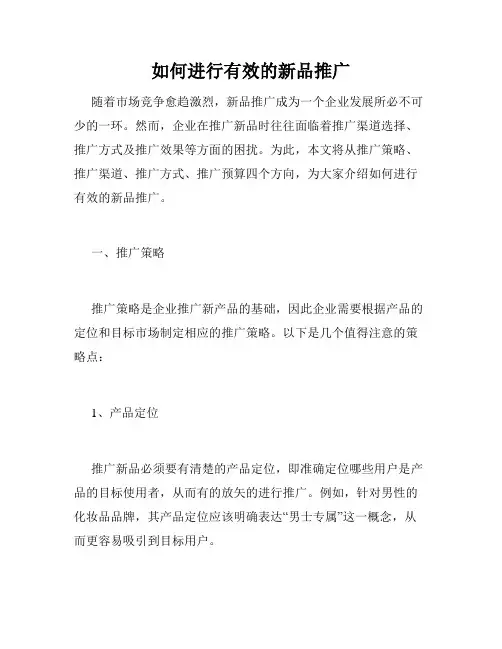 如何进行有效的新品推广

随着市场竞争愈趋激烈，新品推广成为一个企业发展所必不可少的一环。然而，企业在推广新品时往往面临着推广渠道选择、推广方式及推广效果等方面的困扰。为此，本文将从推广策略、推广渠道、推广方式、推广预算四个方向，为大家介绍如何进行有效的新品推广。

一、推广策略

推广策略是企业推广新产品的基础，因此企业需要根据产品的定位和目标市场制定相应的推广策略。以下是几个值得注意的策略点：

1、产品定位

推广新品必须要有清楚的产品定位，即准确定位哪些用户是产品的目标使用者，从而有的放矢的进行推广。例如，针对男性的化妆品品牌，其产品定位应该明确表达“男士专属”这一概念，从而更容易吸引到目标用户。